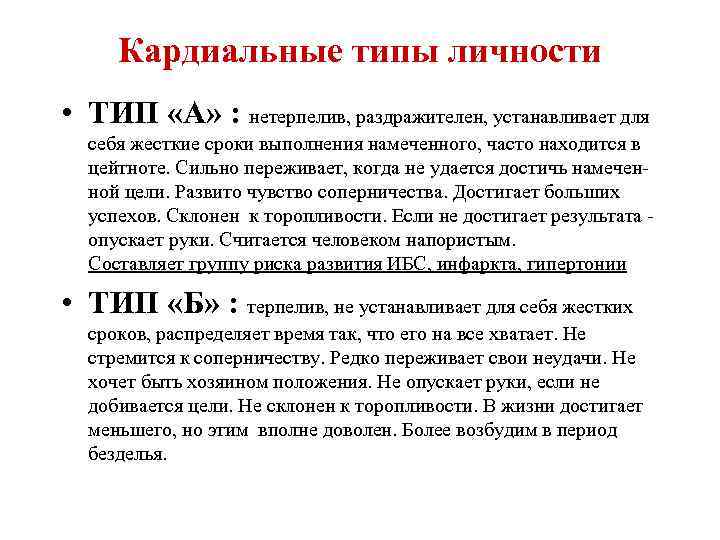 Кардиальные типы личности

• ТИП «А» : нетерпелив, раздражителен, устанавливает для себя жесткие сроки выполнения намеченного, часто находится в цейтноте. Сильно переживает, когда не удается достичь намеченной цели. Развито чувство соперничества. Достигает больших успехов. Склонен к торопливости. Если не достигает результата - опускает руки. Считается человеком напористым. Составляет группу риска развития ИБС, инфаркта, гипертонии

• ТИП «Б» : терпелив, не устанавливает для себя жестких сроков, распределяет время так, что его на все хватает. Не стремится к соперничеству. Редко переживает свои неудачи. Не хочет быть хозяином положения. Не опускает руки, если не добивается цели. Не склонен к торопливости. В жизни достигает меньшего, но этим вполне доволен. Более возбудим в период безделья.